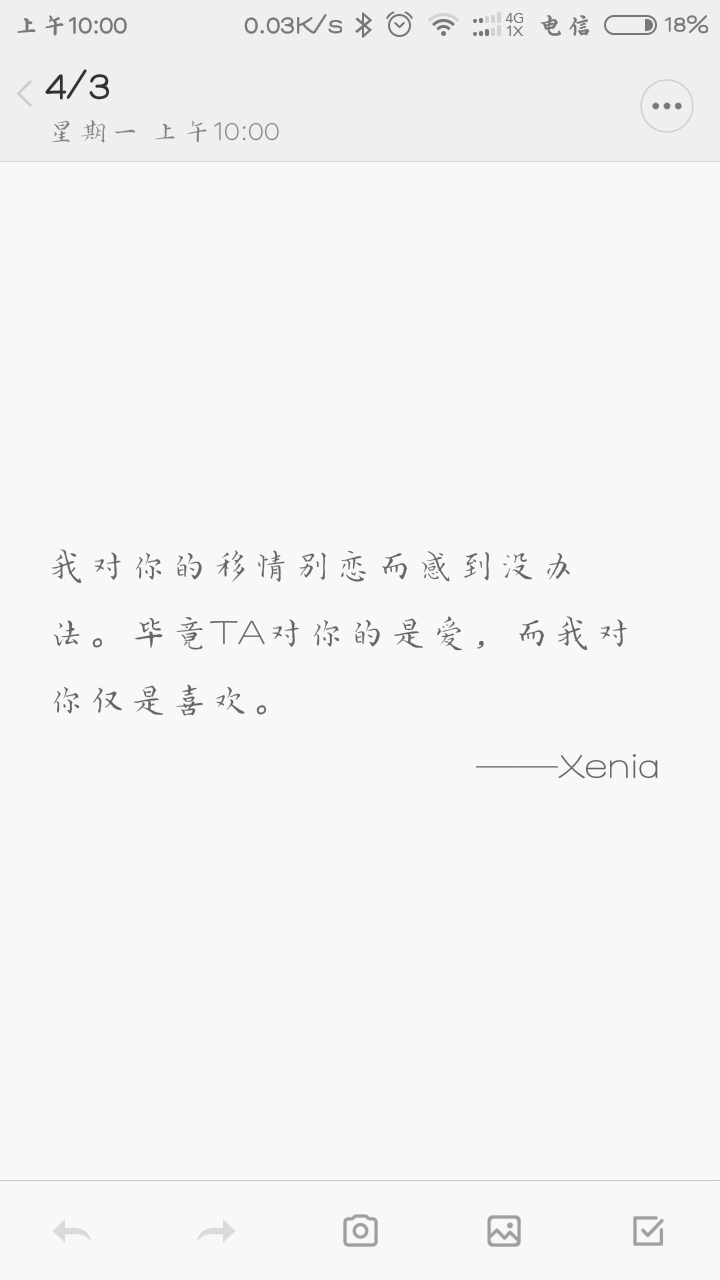 上午10:00 0.03K/s 4G 1X 电信 18%

4/3
星期一 上午10:00

我对你的移情别恋而感到没办法。毕竟TA对你的是爱，而我对你仅是喜欢。

——Xenia